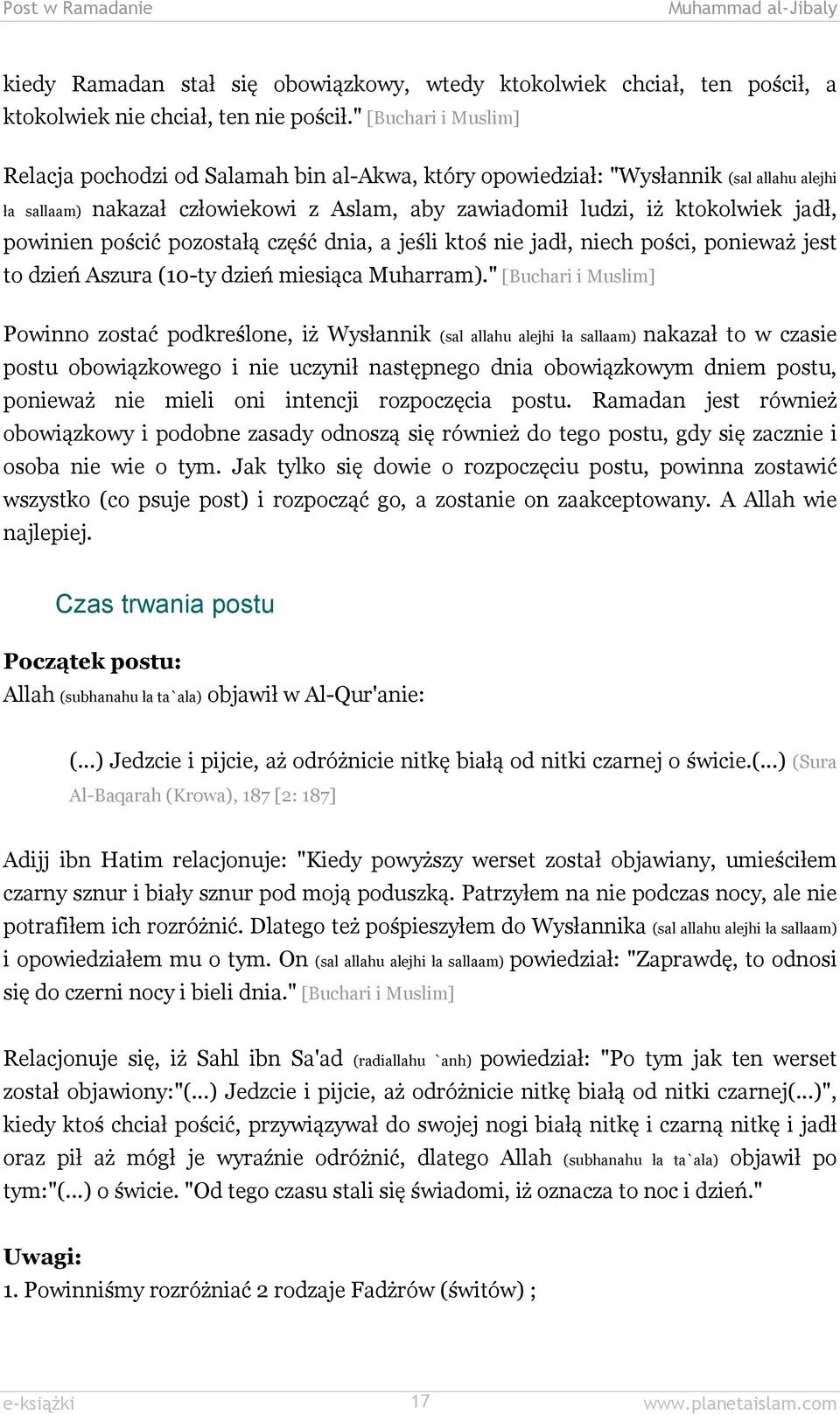 Post w Ramadanie Muhammad al-Jibaly

kiedy Ramadan stał się obowiązkowy, wtedy ktokolwiek chciał, ten pościł, a ktokolwiek nie chciał, ten nie pościł." [Buchari i Muslim]

Relacja pochodzi od Salamah bin al-Akwa, który opowiedział: "Wysłannik (sal allahu alejhi ła sallaam) nakazał człowiekowi z Aslam, aby zawiadomił ludzi, iż ktokolwiek jadł, powinien pościć pozostałą część dnia, a jeśli ktoś nie jadł, niech pości, ponieważ jest to dzień Aszura (10-ty dzień miesiąca Muharram)." [Buchari i Muslim]

Powinno zostać podkreślone, iż Wysłannik (sal allahu alejhi ła sallaam) nakazał to w czasie postu obowiązkowego i nie uczynił następnego dnia obowiązkowym dniem postu, ponieważ nie mieli oni intencji rozpoczęcia postu. Ramadan jest również obowiązkowy i podobne zasady odnoszą się również do tego postu, gdy się zacznie i osoba nie wie o tym. Jak tylko się dowie o rozpoczęciu postu, powinna zostawić wszystko (co psuje post) i rozpocząć go, a zostanie on zaakceptowany. A Allah wie najlepiej.

Czas trwania postu

Początek postu:
Allah (subhanahu ła ta`ala) objawił w Al-Qur'anie:

(...) Jedzcie i pijcie, aż odróżnicie nitkę białą od nitki czarnej o świcie.(...) (Sura Al-Baqarah (Krowa), 187 [2: 187]

Adijj ibn Hatim relacjonuje: "Kiedy powyższy werset został objawiany, umieściłem czarny sznur i biały sznur pod moją poduszką. Patrzyłem na nie podczas nocy, ale nie potrafiłem ich rozróżnić. Dlatego też pośpieszyłem do Wysłannika (sal allahu alejhi ła sallaam) i opowiedziałem mu o tym. On (sal allahu alejhi ła sallaam) powiedział: "Zaprawdę, to odnosi się do czerni nocy i bieli dnia." [Buchari i Muslim]

Relacjonuje się, iż Sahl ibn Sa'ad (radiallahu `anh) powiedział: "Po tym jak ten werset został objawiony:"(...) Jedzcie i pijcie, aż odróżnicie nitkę białą od nitki czarnej(...)", kiedy ktoś chciał pościć, przywiązywał do swojej nogi białą nitkę i czarną nitkę i jadł oraz pił aż mógł je wyraźnie odróżnić, dlatego Allah (subhanahu ła ta`ala) objawił po tym:"(...) o świcie. "Od tego czasu stali się świadomi, iż oznacza to noc i dzień."

Uwagi:
1. Powinniśmy rozróżniać 2 rodzaje Fadżrów (świtów) ;

e-książki 17 www.planetaislam.com